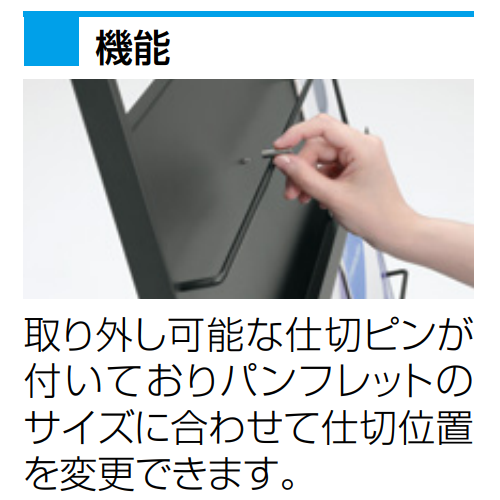 機能

取り外し可能な仕切ピンが付いておりパンフレットのサイズに合わせて仕切位置を変更できます。